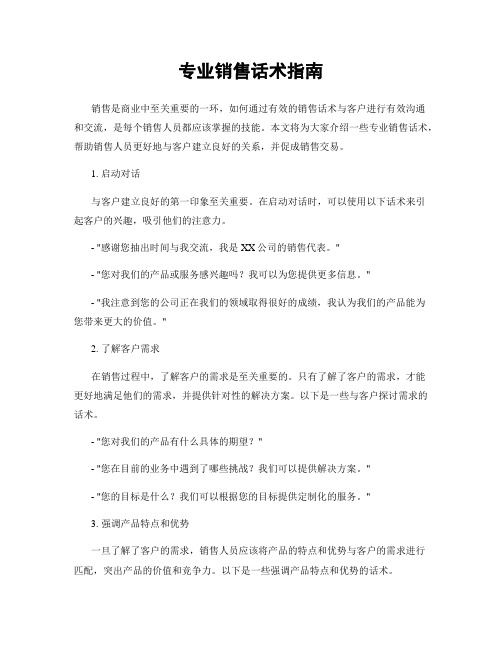 专业销售话术指南

销售是商业中至关重要的一环，如何通过有效的销售话术与客户进行有效沟通和交流，是每个销售人员都应该掌握的技能。本文将为大家介绍一些专业销售话术，帮助销售人员更好地与客户建立良好的关系，并促成销售交易。

1. 启动对话

与客户建立良好的第一印象至关重要。在启动对话时，可以使用以下话术来引起客户的兴趣，吸引他们的注意力。

- "感谢您抽出时间与我交流，我是XX公司的销售代表。"

- "您对我们的产品或服务感兴趣吗？我可以为您提供更多信息。"

- "我注意到您的公司正在我们的领域取得很好的成绩，我认为我们的产品能为您带来更大的价值。"

2. 了解客户需求

在销售过程中，了解客户的需求是至关重要的。只有了解了客户的需求，才能更好地满足他们的需求，并提供针对性的解决方案。以下是一些与客户探讨需求的话术。

- "您对我们的产品有什么具体的期望？"

- "您在目前的业务中遇到了哪些挑战？我们可以提供解决方案。"

- "您的目标是什么？我们可以根据您的目标提供定制化的服务。"

3. 强调产品特点和优势

一旦了解了客户的需求，销售人员应该将产品的特点和优势与客户的需求进行匹配，突出产品的价值和竞争力。以下是一些强调产品特点和优势的话术。